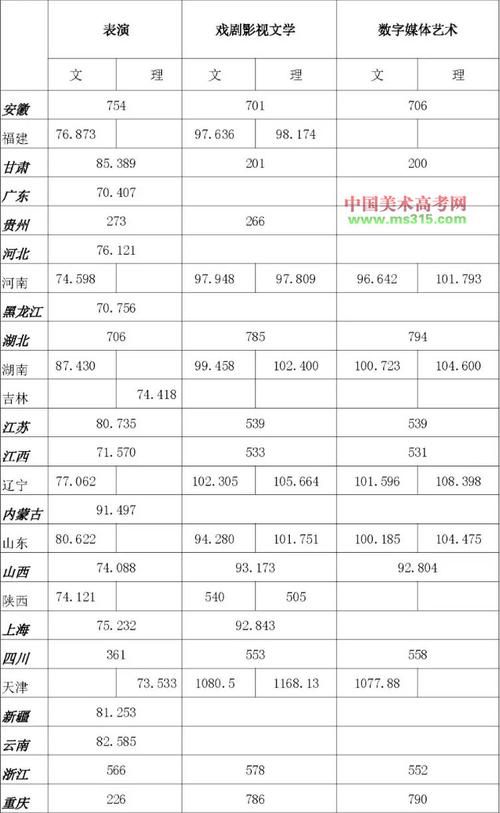 |  | 表演 |  | 戏剧影视文学 |  | 数字媒体艺术 |  |
|---|---|---|---|---|---|---|
|  | 文 | 理 | 文 | 理 | 文 | 理 |
| 安徽 | 754 |  | 701 |  | 706 |  |
| 福建 | 76.873 |  | 97.636 | 98.174 |  |  |
| 甘肃 | 85.389 |  | 201 |  | 200 |  |
| 广东 | 70.407 |  |  |  |  |  |
| 贵州 | 273 |  | 266 |  |  |  |
| 河北 | 76.121 |  |  |  |  |  |
| 河南 | 74.598 |  | 97.948 | 97.809 | 96.642 | 101.793 |
| 黑龙江 | 70.756 |  |  |  |  |  |
| 湖北 | 706 |  | 785 |  | 794 |  |
| 湖南 | 87.430 |  | 99.458 | 102.400 | 100.723 | 104.600 |
| 吉林 |  | 74.418 |  |  |  |  |
| 江苏 | 80.735 |  | 539 |  | 539 |  |
| 江西 | 71.570 |  | 533 |  | 531 |  |
| 辽宁 | 77.062 |  | 102.305 | 105.664 | 101.596 | 108.398 |
| 内蒙古 | 91.497 |  |  |  |  |  |
| 山东 | 80.622 |  | 94.280 | 101.751 | 100.185 | 104.475 |
| 山西 | 74.088 |  | 93.173 |  | 92.804 |  |
| 陕西 | 74.121 |  | 540 | 505 |  |  |
| 上海 | 75.232 |  | 92.843 |  |  |  |
| 四川 | 361 |  | 553 |  | 558 |  |
| 天津 |  | 73.533 | 1080.5 | 1168.13 | 1077.88 |  |
| 新疆 | 81.253 |  |  |  |  |  |
| 云南 | 82.585 |  |  |  |  |  |
| 浙江 | 566 |  | 578 |  | 552 |  |
| 重庆 | 226 |  | 786 |  | 790 |  |

中国美术高考网
www.ms315.com